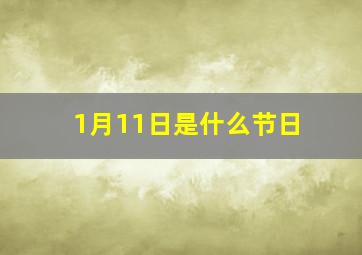 1月11日是什么节日